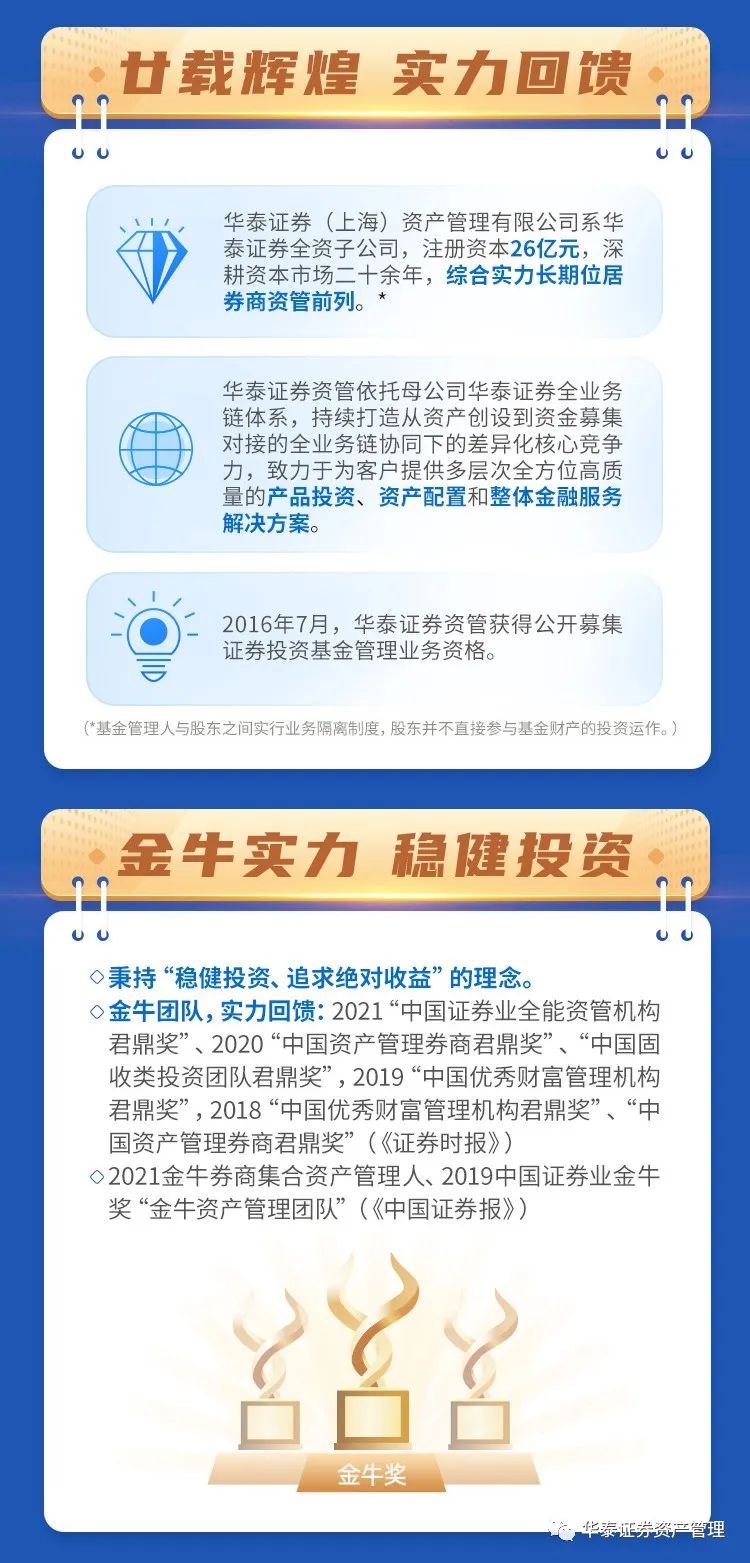 廿载辉煌 实力回馈

华泰证券（上海）资产管理有限公司系华泰证券全资子公司，注册资本26亿元，深耕资本市场二十余年，综合实力长期位居券商资管前列。*

华泰证券资管依托母公司华泰证券全业务链体系，持续打造从资产创设到资金募集对接的全业务链协同下的差异化核心竞争力，致力于为客户提供多层次全方位高质量的产品投资、资产配置和整体金融服务解决方案。

2016年7月，华泰证券资管获得公开募集证券投资基金管理业务资格。

（*基金管理人与股东之间实行业务隔离制度，股东并不直接参与基金财产的投资运作。）

金牛实力 稳健投资

◇秉持“稳健投资、追求绝对收益”的理念。
◇金牛团队，实力回馈：2021“中国证券业全能资管机构君鼎奖”、2020“中国资产管理券商君鼎奖”、“中国固收类投资团队君鼎奖”，2019“中国优秀财富管理机构君鼎奖”，2018“中国优秀财富管理机构君鼎奖”、“中国资产管理券商君鼎奖”（《证券时报》）
◇2021金牛券商集合资产管理人、2019中国证券业金牛奖“金牛资产管理团队”（《中国证券报》）

金牛奖

华泰证券资产管理